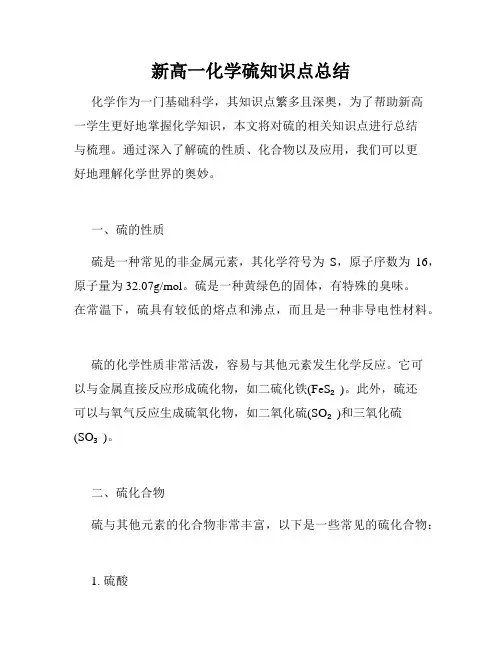 新高一化学硫知识点总结

化学作为一门基础科学，其知识点繁多且深奥，为了帮助新高一学生更好地掌握化学知识，本文将对硫的相关知识点进行总结与梳理。通过深入了解硫的性质、化合物以及应用，我们可以更好地理解化学世界的奥妙。

一、硫的性质

硫是一种常见的非金属元素，其化学符号为 S，原子序数为 16，原子量为 32.07g/mol。硫是一种黄绿色的固体，有特殊的臭味。在常温下，硫具有较低的熔点和沸点，而且是一种非导电性材料。

硫的化学性质非常活泼，容易与其他元素发生化学反应。它可以与金属直接反应形成硫化物，如二硫化铁($FeS_2$)。此外，硫还可以与氧气反应生成硫氧化物，如二氧化硫($SO_2$)和三氧化硫($SO_3$)。

二、硫化合物

硫与其他元素的化合物非常丰富，以下是一些常见的硫化合物：

1. 硫酸